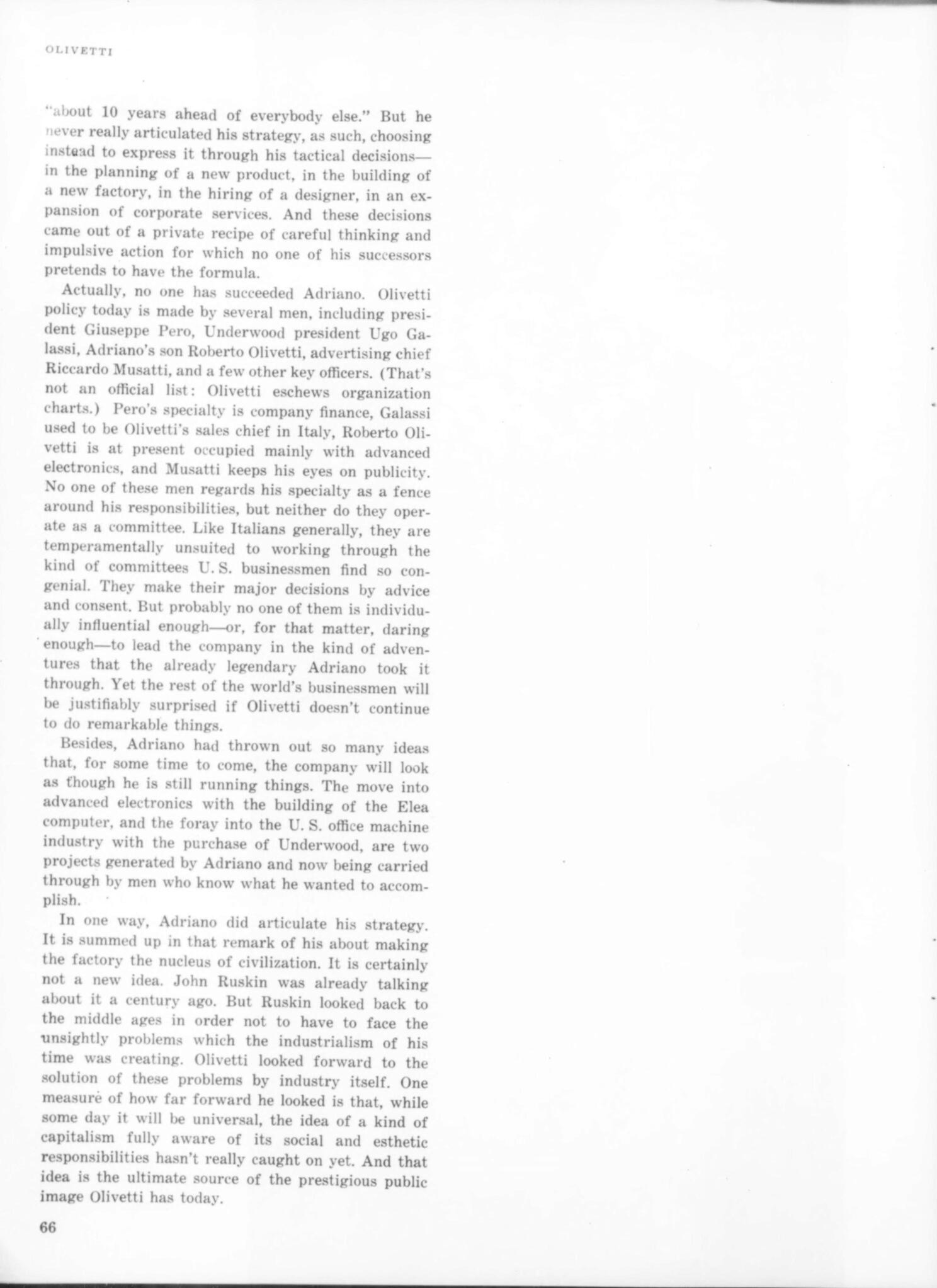 OLIVETTI

"about 10 years ahead of everybody else." But he never really articulated his strategy, as such, choosing instead to express it through his tactical decisions—in the planning of a new product, in the building of a new factory, in the hiring of a designer, in an expansion of corporate services. And these decisions came out of a private recipe of careful thinking and impulsive action for which no one of his successors pretends to have the formula.

Actually, no one has succeeded Adriano. Olivetti policy today is made by several men, including president Giuseppe Pero, Underwood president Ugo Galassi, Adriano's son Roberto Olivetti, advertising chief Riccardo Musatti, and a few other key officers. (That's not an official list: Olivetti eschews organization charts.) Pero's specialty is company finance, Galassi used to be Olivetti's sales chief in Italy, Roberto Olivetti is at present occupied mainly with advanced electronics, and Musatti keeps his eyes on publicity. No one of these men regards his specialty as a fence around his responsibilities, but neither do they operate as a committee. Like Italians generally, they are temperamentally unsuited to working through the kind of committees U. S. businessmen find so congenial. They make their major decisions by advice and consent. But probably no one of them is individually influential enough—or, for that matter, daring enough—to lead the company in the kind of adventures that the already legendary Adriano took it through. Yet the rest of the world's businessmen will be justifiably surprised if Olivetti doesn't continue to do remarkable things.

Besides, Adriano had thrown out so many ideas that, for some time to come, the company will look as though he is still running things. The move into advanced electronics with the building of the Elea computer, and the foray into the U. S. office machine industry with the purchase of Underwood, are two projects generated by Adriano and now being carried through by men who know what he wanted to accomplish.

In one way, Adriano did articulate his strategy. It is summed up in that remark of his about making the factory the nucleus of civilization. It is certainly not a new idea. John Ruskin was already talking about it a century ago. But Ruskin looked back to the middle ages in order not to have to face the unsightly problems which the industrialism of his time was creating. Olivetti looked forward to the solution of these problems by industry itself. One measure of how far forward he looked is that, while some day it will be universal, the idea of a kind of capitalism fully aware of its social and esthetic responsibilities hasn't really caught on yet. And that idea is the ultimate source of the prestigious public image Olivetti has today.

66